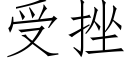 受挫